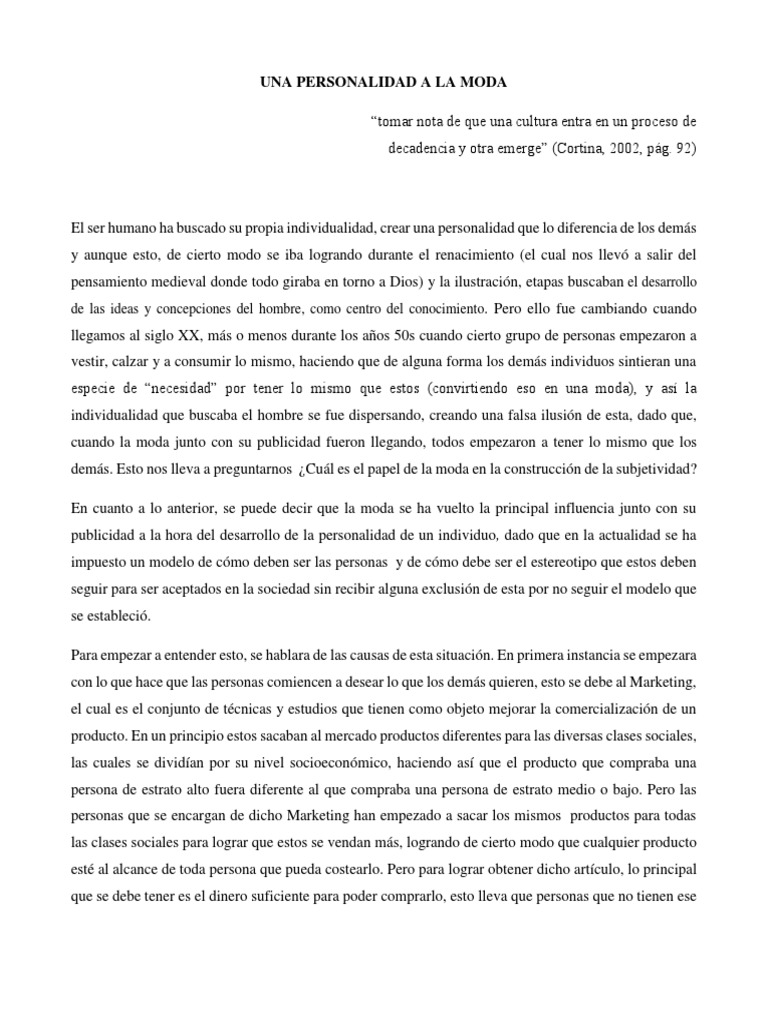 UNA PERSONALIDAD A LA MODA

“tomar nota de que una cultura entra en un proceso de decadencia y otra emerge” (Cortina, 2002, pág. 92)

El ser humano ha buscado su propia individualidad, crear una personalidad que lo diferencia de los demás y aunque esto, de cierto modo se iba logrando durante el renacimiento (el cual nos llevó a salir del pensamiento medieval donde todo giraba en torno a Dios) y la ilustración, etapas buscaban el desarrollo de las ideas y concepciones del hombre, como centro del conocimiento. Pero ello fue cambiando cuando llegamos al siglo XX, más o menos durante los años 50s cuando cierto grupo de personas empezaron a vestir, calzar y a consumir lo mismo, haciendo que de alguna forma los demás individuos sintieran una especie de “necesidad” por tener lo mismo que estos (convirtiendo eso en una moda), y así la individualidad que buscaba el hombre se fue dispersando, creando una falsa ilusión de esta, dado que, cuando la moda junto con su publicidad fueron llegando, todos empezaron a tener lo mismo que los demás. Esto nos lleva a preguntarnos ¿Cuál es el papel de la moda en la construcción de la subjetividad?

En cuanto a lo anterior, se puede decir que la moda se ha vuelto la principal influencia junto con su publicidad a la hora del desarrollo de la personalidad de un individuo, dado que en la actualidad se ha impuesto un modelo de cómo deben ser las personas y de cómo debe ser el estereotipo que estos deben seguir para ser aceptados en la sociedad sin recibir alguna exclusión de esta por no seguir el modelo que se estableció.

Para empezar a entender esto, se hablara de las causas de esta situación. En primera instancia se empezara con lo que hace que las personas comiencen a desear lo que los demás quieren, esto se debe al Marketing, el cual es el conjunto de técnicas y estudios que tienen como objeto mejorar la comercialización de un producto. En un principio estos sacaban al mercado productos diferentes para las diversas clases sociales, las cuales se dividían por su nivel socioeconómico, haciendo así que el producto que compraba una persona de estrato alto fuera diferente al que compraba una persona de estrato medio o bajo. Pero las personas que se encargan de dicho Marketing han empezado a sacar los mismos productos para todas las clases sociales para lograr que estos se vendan más, logrando de cierto modo que cualquier producto esté al alcance de toda persona que pueda costearlo. Pero para lograr obtener dicho artículo, lo principal que se debe tener es el dinero suficiente para poder comprarlo, esto lleva que personas que no tienen ese